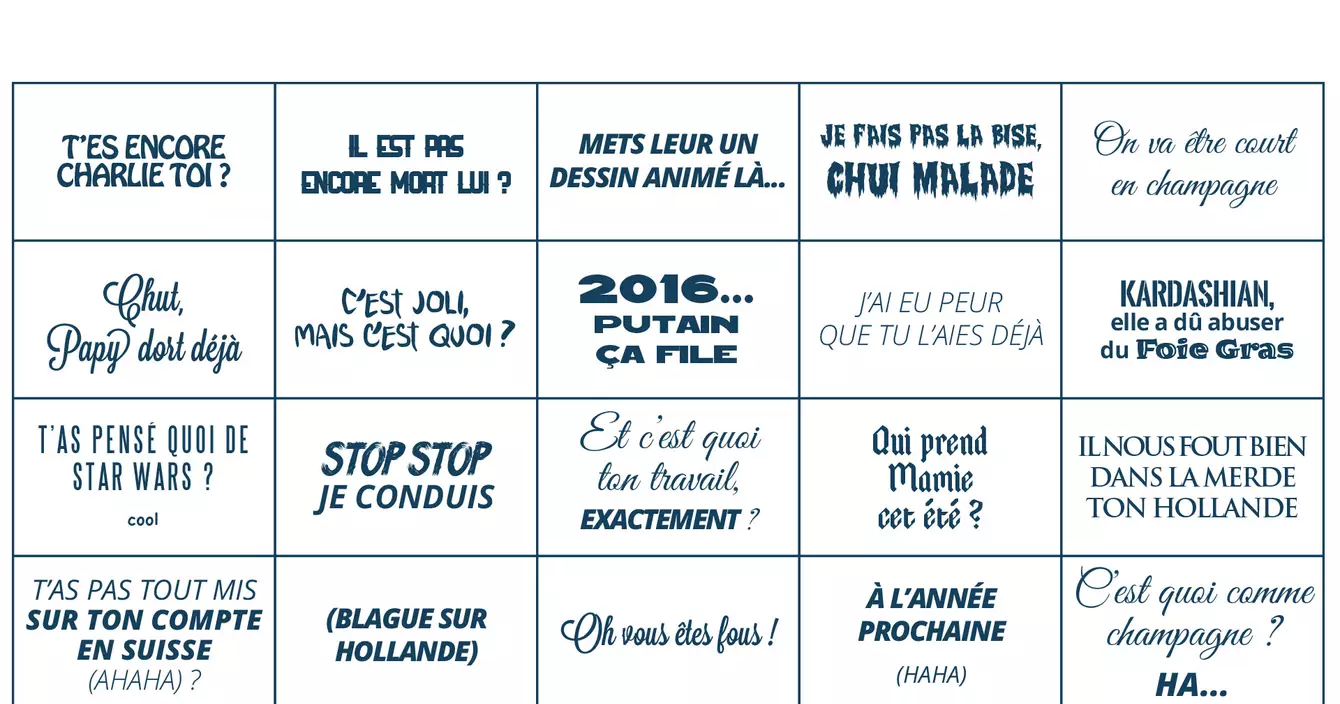 | | | | | |
|---|---|---|---|---|
| T'ES ENCORE CHARLIE TOI ? | IL EST PAS ENCORE MORT LUI ? | METS LEUR UN DESSIN ANIMÉ LÀ... | JE FAIS PAS LA BISE, CHUI MALADE | On va être court en champagne |
| Chut, Papy dort déjà | C'EST JOLI, MAIS C'EST QUOI ? | 2016... PUTAIN ÇA FILE | J'AI EU PEUR QUE TU L'AIES DÉJÀ | KARDASHIAN, elle a dû abuser du Foie Gras |
| T'AS PENSÉ QUOI DE STAR WARS ? cool | STOP STOP JE CONDUIS | Et c'est quoi ton travail, EXACTEMENT ? | Qui prend Mamie cet été ? | IL NOUS FOUT BIEN DANS LA MERDE TON HOLLANDE |
| T'AS PAS TOUT MIS SUR TON COMPTE EN SUISSE (AHAHA) ? | (BLAGUE SUR HOLLANDE) | Oh vous êtes fous ! | À L'ANNÉE PROCHAINE (HAHA) | C'est quoi comme champagne ? HA... |